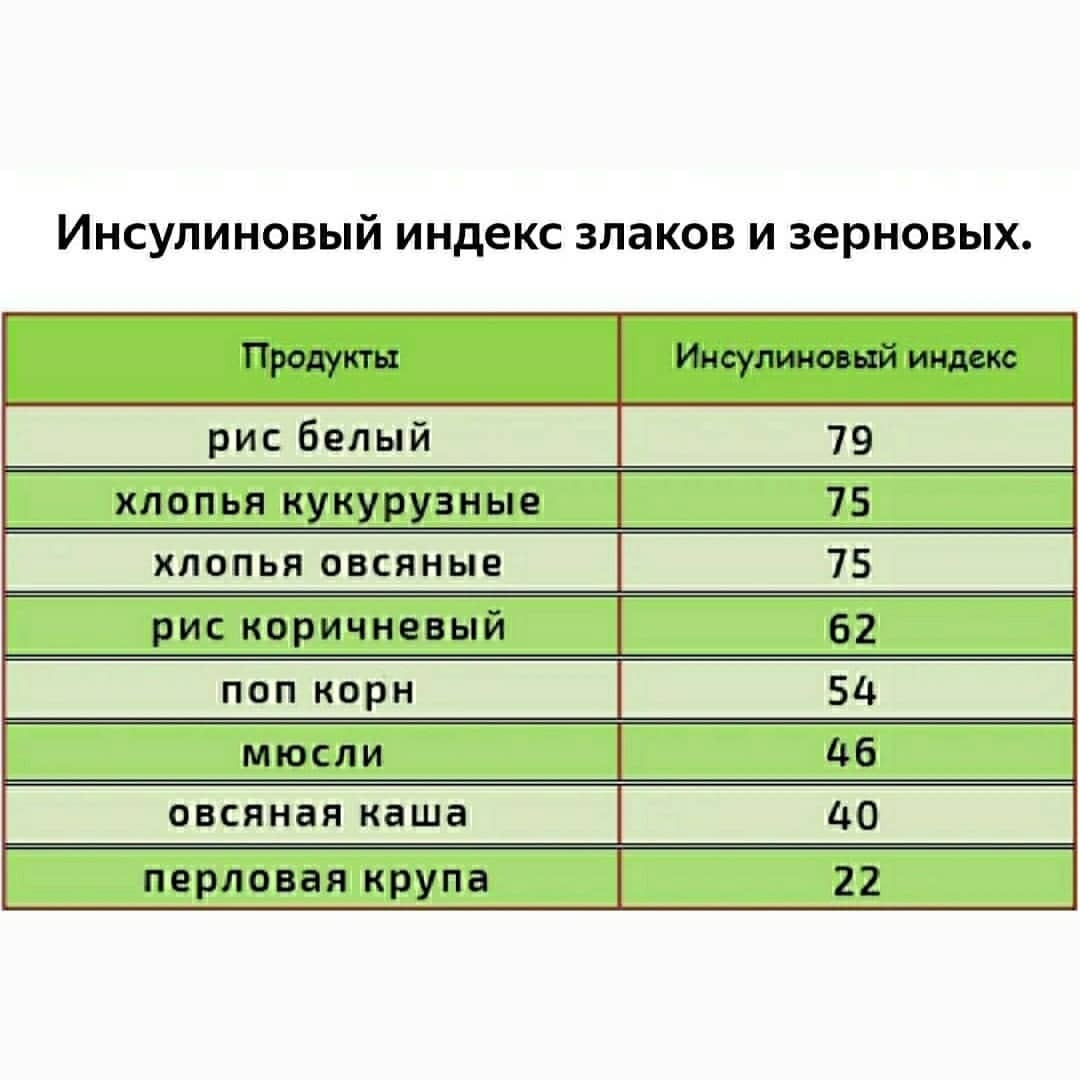 Инсулиновый индекс злаков и зерновых.

| Продукты | Инсулиновый индекс |
|---|---|
| рис белый | 79 |
| хлопья кукурузные | 75 |
| хлопья овсяные | 75 |
| рис коричневый | 62 |
| поп корн | 54 |
| мюсли | 46 |
| овсяная каша | 40 |
| перловая крупа | 22 |